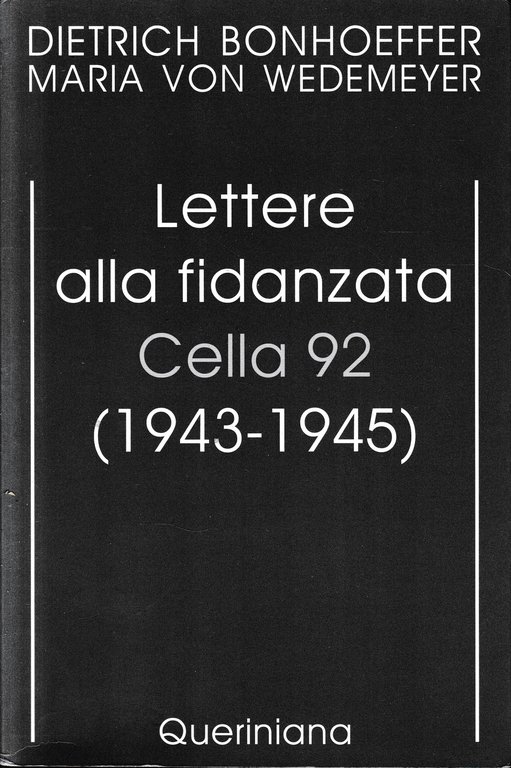 DIETRICH BONHOEFFER
MARIA VON WEDEMEYER

Lettere
alla fidanzata
Cella 92
(1943-1945)

Queriniana